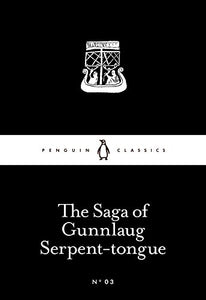 PENGUIN CLASSICS

The Saga of Gunnlaug Serpent-tongue

Nº 03